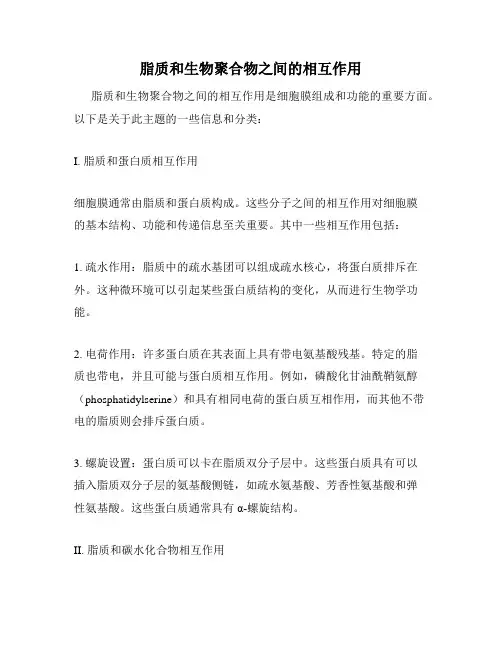 脂质和生物聚合物之间的相互作用

脂质和生物聚合物之间的相互作用是细胞膜组成和功能的重要方面。以下是关于此主题的一些信息和分类：

I. 脂质和蛋白质相互作用

细胞膜通常由脂质和蛋白质构成。这些分子之间的相互作用对细胞膜的基本结构、功能和传递信息至关重要。其中一些相互作用包括：

1. 疏水作用：脂质中的疏水基团可以组成疏水核心，将蛋白质排斥在外。这种微环境可以引起某些蛋白质结构的变化，从而进行生物学功能。

2. 电荷作用：许多蛋白质在其表面上具有带电氨基酸残基。特定的脂质也带电，并且可能与蛋白质相互作用。例如，磷酸化甘油酰鞘氨醇（phosphatidylserine）和具有相同电荷的蛋白质互相作用，而其他不带电的脂质则会排斥蛋白质。

3. 螺旋设置：蛋白质可以卡在脂质双分子层中。这些蛋白质具有可以插入脂质双分子层的氨基酸侧链，如疏水氨基酸、芳香性氨基酸和弹性氨基酸。这些蛋白质通常具有 α-螺旋结构。

II. 脂质和碳水化合物相互作用